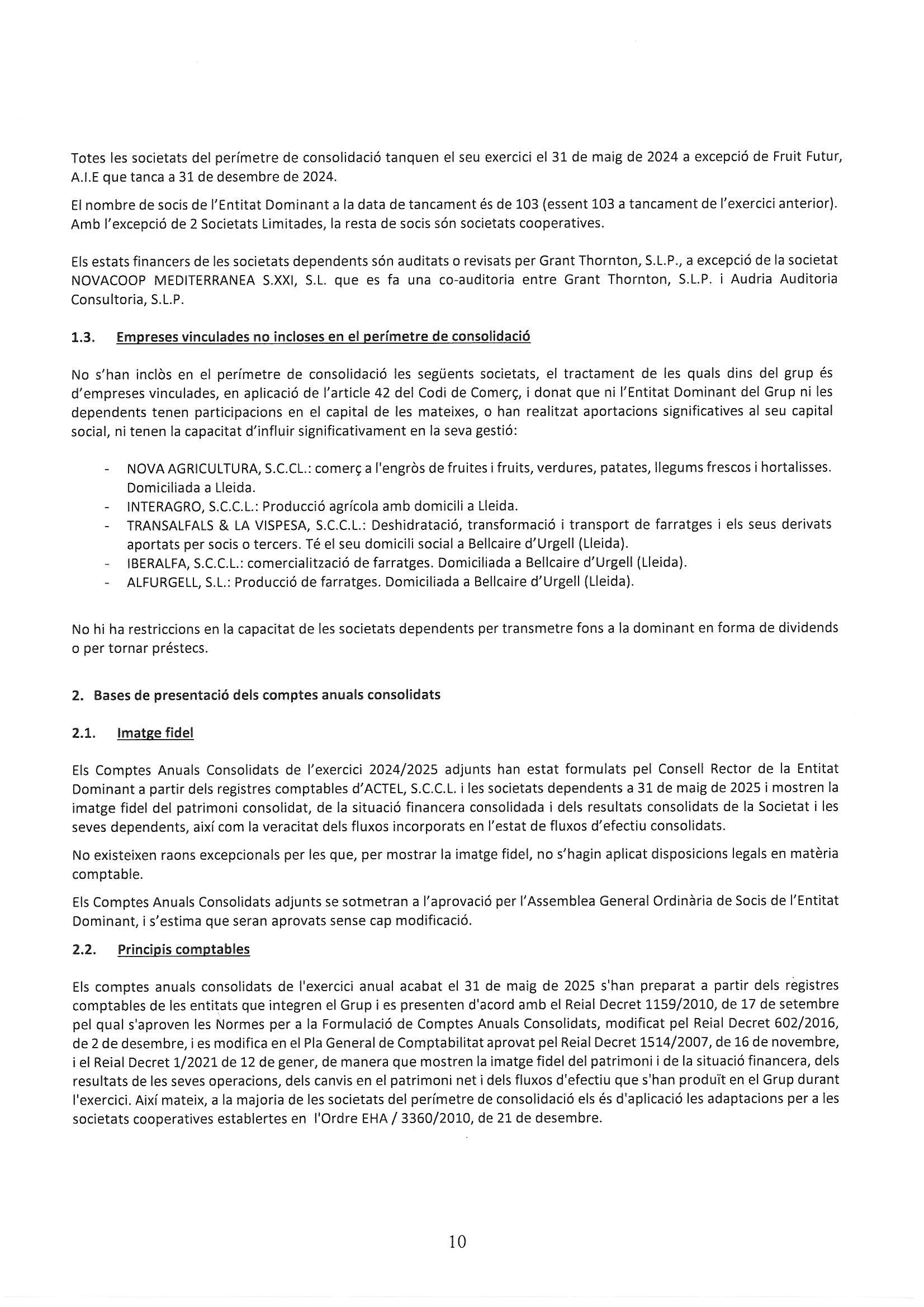 Totes les societats del perímetre de consolidació tanquen el seu exercici el 31 de maig de 2024 a excepció de Fruit Futur, A.I.E que tanca a 31 de desembre de 2024.

El nombre de socis de l'Entitat Dominant a la data de tancament és de 103 (essent 103 a tancament de l'exercici anterior). Amb l'excepció de 2 Societats Limitades, la resta de socis són societats cooperatives.

Els estats financers de les societats dependents són auditats o revisats per Grant Thornton, S.L.P., a excepció de la societat NOVACOOP MEDITERRANEA S.XXI, S.L. que es fa una co-auditoria entre Grant Thornton, S.L.P. i Audria Auditoria Consultoria, S.L.P.

1.3. Empreses vinculades no incloses en el perímetre de consolidació

No s'han inclòs en el perímetre de consolidació les següents societats, el tractament de les quals dins del grup és d'empreses vinculades, en aplicació de l'article 42 del Codi de Comerç, i donat que ni l'Entitat Dominant del Grup ni les dependents tenen participacions en el capital de les mateixes, o han realitzat aportacions significatives al seu capital social, ni tenen la capacitat d'influir significativament en la seva gestió:

- NOVA AGRICULTURA, S.C.CL.: comerç a l'engròs de fruites i fruits, verdures, patates, llegums frescos i hortalisses. Domiciliada a Lleida.
- INTERAGRO, S.C.C.L.: Producció agrícola amb domicili a Lleida.
- TRANSALFALS & LA VISPESA, S.C.C.L.: Deshidratació, transformació i transport de farratges i els seus derivats aportats per socis o tercers. Té el seu domicili social a Bellcaire d'Urgell (Lleida).
- IBERALFA, S.C.C.L.: comercialització de farratges. Domiciliada a Bellcaire d'Urgell (Lleida).
- ALFURGELL, S.L.: Producció de farratges. Domiciliada a Bellcaire d'Urgell (Lleida).

No hi ha restriccions en la capacitat de les societats dependents per transmetre fons a la dominant en forma de dividends o per tornar préstecs.

2. Bases de presentació dels comptes anuals consolidats

2.1. Imatge fidel

Els Comptes Anuals Consolidats de l'exercici 2024/2025 adjunts han estat formulats pel Consell Rector de la Entitat Dominant a partir dels registres comptables d'ACTEL, S.C.C.L. i les societats dependents a 31 de maig de 2025 i mostren la imatge fidel del patrimoni consolidat, de la situació financera consolidada i dels resultats consolidats de la Societat i les seves dependents, així com la veracitat dels fluxos incorporats en l'estat de fluxos d'efectiu consolidats.

No existeixen raons excepcionals per les que, per mostrar la imatge fidel, no s'hagin aplicat disposicions legals en matèria comptable.

Els Comptes Anuals Consolidats adjunts se sotmetran a l'aprovació per l'Assemblea General Ordinària de Socis de l'Entitat Dominant, i s'estima que seran aprovats sense cap modificació.

2.2. Principis comptables

Els comptes anuals consolidats de l'exercici anual acabat el 31 de maig de 2025 s'han preparat a partir dels registres comptables de les entitats que integren el Grup i es presenten d'acord amb el Reial Decret 1159/2010, de 17 de setembre pel qual s'aproven les Normes per a la Formulació de Comptes Anuals Consolidats, modificat pel Reial Decret 602/2016, de 2 de desembre, i es modifica en el Pla General de Comptabilitat aprovat pel Reial Decret 1514/2007, de 16 de novembre, i el Reial Decret 1/2021 de 12 de gener, de manera que mostren la imatge fidel del patrimoni i de la situació financera, dels resultats de les seves operacions, dels canvis en el patrimoni net i dels fluxos d'efectiu que s'han produït en el Grup durant l'exercici. Així mateix, a la majoria de les societats del perímetre de consolidació els és d'aplicació les adaptacions per a les societats cooperatives establertes en l'Ordre EHA / 3360/2010, de 21 de desembre.

10